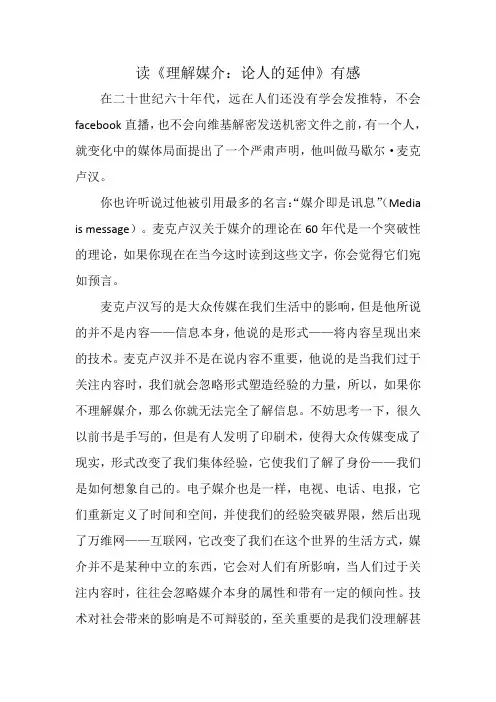 读《理解媒介：论人的延伸》有感

在二十世纪六十年代，远在人们还没有学会发推特，不会facebook直播，也不会向维基解密发送机密文件之前，有一个人，就变化中的媒体局面提出了一个严肃声明，他叫做马歇尔·麦克卢汉。

你也许听说过他被引用最多的名言：“媒介即是讯息”（Media is message）。麦克卢汉关于媒介的理论在60年代是一个突破性的理论，如果你现在在当今这时读到这些文字，你会觉得它们宛如预言。

麦克卢汉写的是大众传媒在我们生活中的影响，但是他所说的并不是内容——信息本身，他说的是形式——将内容呈现出来的技术。麦克卢汉并不是在说内容不重要，他说的是当我们过于关注内容时，我们就会忽略形式塑造经验的力量，所以，如果你不理解媒介，那么你就无法完全了解信息。不妨思考一下，很久以前书是手写的，但是有人发明了印刷术，使得大众传媒变成了现实，形式改变了我们集体经验，它使我们了解了身份——我们是如何想象自己的。电子媒介也是一样，电视、电话、电报，它们重新定义了时间和空间，并使我们的经验突破界限，然后出现了万维网——互联网，它改变了我们在这个世界的生活方式，媒介并不是某种中立的东西，它会对人们有所影响，当人们过于关注内容时，往往会忽略媒介本身的属性和带有一定的倾向性。技术对社会带来的影响是不可辩驳的，至关重要的是我们没理解甚